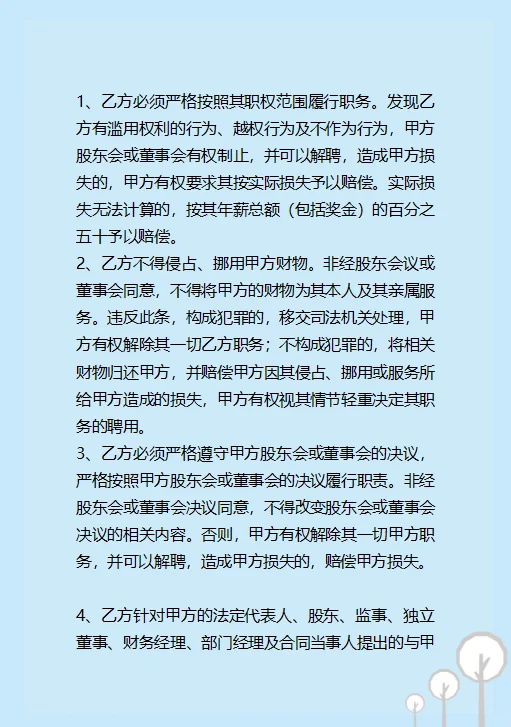 1、乙方必须严格按照其职权范围履行职务。发现乙方有滥用权利的行为、越权行为及不作为行为，甲方股东会或董事会有权制止，并可以解聘，造成甲方损失的，甲方有权要求其按实际损失予以赔偿。实际损失无法计算的，按其年薪总额（包括奖金）的百分之五十予以赔偿。
2、乙方不得侵占、挪用甲方财物。非经股东会议或董事会同意，不得将甲方的财物为其本人及其亲属服务。违反此条，构成犯罪的，移交司法机关处理，甲方有权解除其一切乙方职务；不构成犯罪的，将相关财物归还甲方，并赔偿甲方因其侵占、挪用或服务所给甲方造成的损失，甲方有权视其情节轻重决定其职务的聘用。
3、乙方必须严格遵守甲方股东会或董事会的决议，严格按照甲方股东会或董事会的决议履行职责。非经股东会或董事会决议同意，不得改变股东会或董事会决议的相关内容。否则，甲方有权解除其一切甲方职务，并可以解聘，造成甲方损失的，赔偿甲方损失。

4、乙方针对甲方的法定代表人、股东、监事、独立董事、财务经理、部门经理及合同当事人提出的与甲